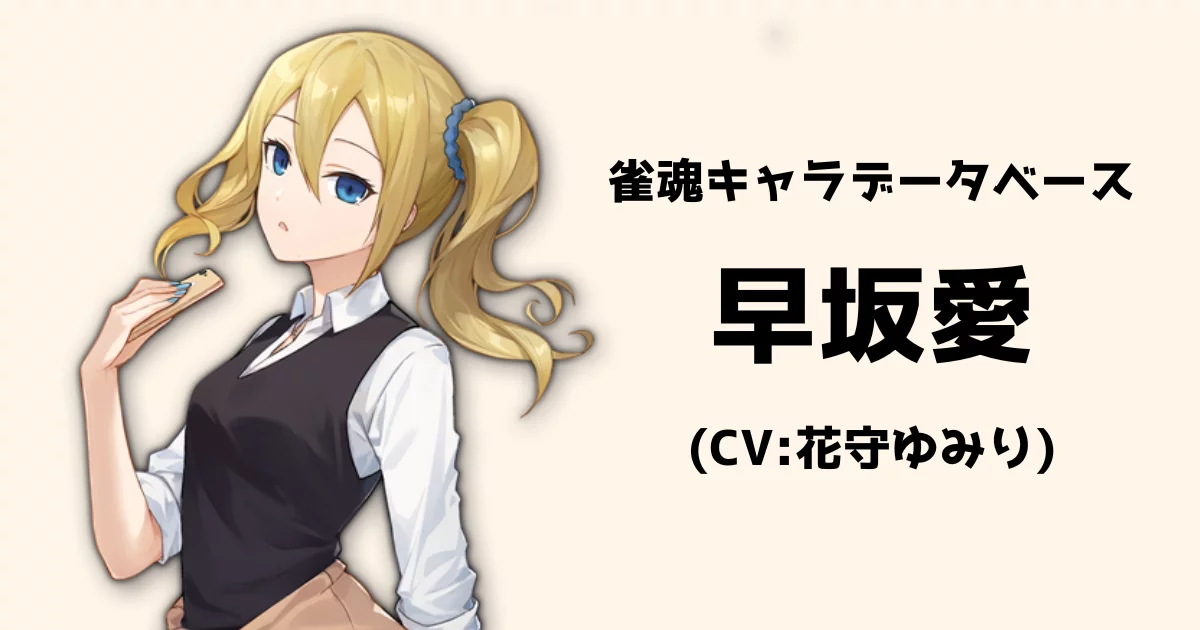 雀魂キャラデータベース

早坂愛

(CV:花守ゆみり)